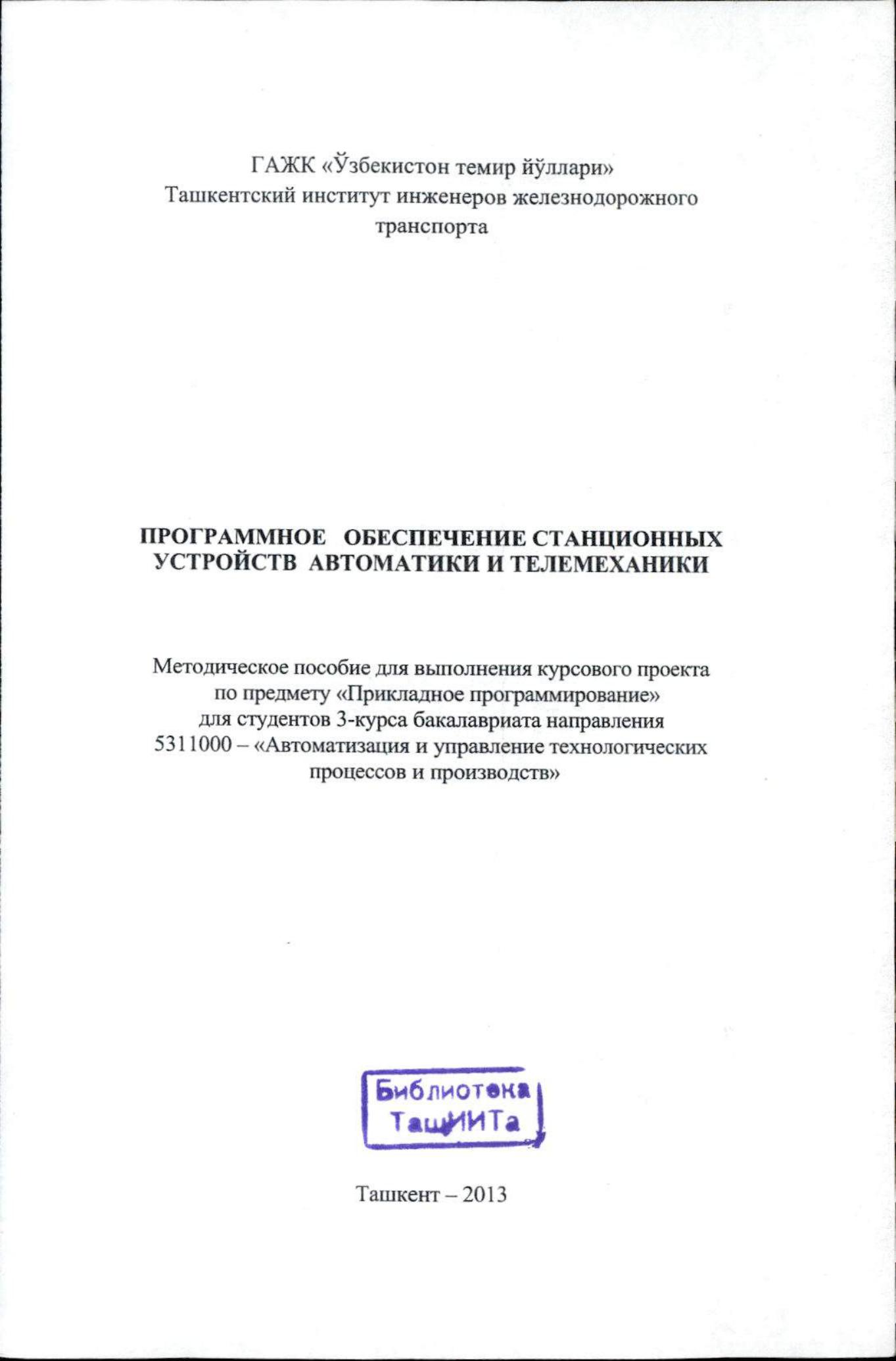 ГАЖК «Ўзбекистон темир йўллари»
Ташкентский институт инженеров железнодорожного транспорта

ПРОГРАММНОЕ ОБЕСПЕЧЕНИЕ СТАНЦИОННЫХ УСТРОЙСТВ АВТОМАТИКИ И ТЕЛЕМЕХАНИКИ

Методическое пособие для выполнения курсового проекта по предмету «Прикладное программирование» для студентов 3-курса бакалавриата направления 5311000 – «Автоматизация и управление технологических процессов и производств»

Библиотека ТашИИТа

Ташкент – 2013